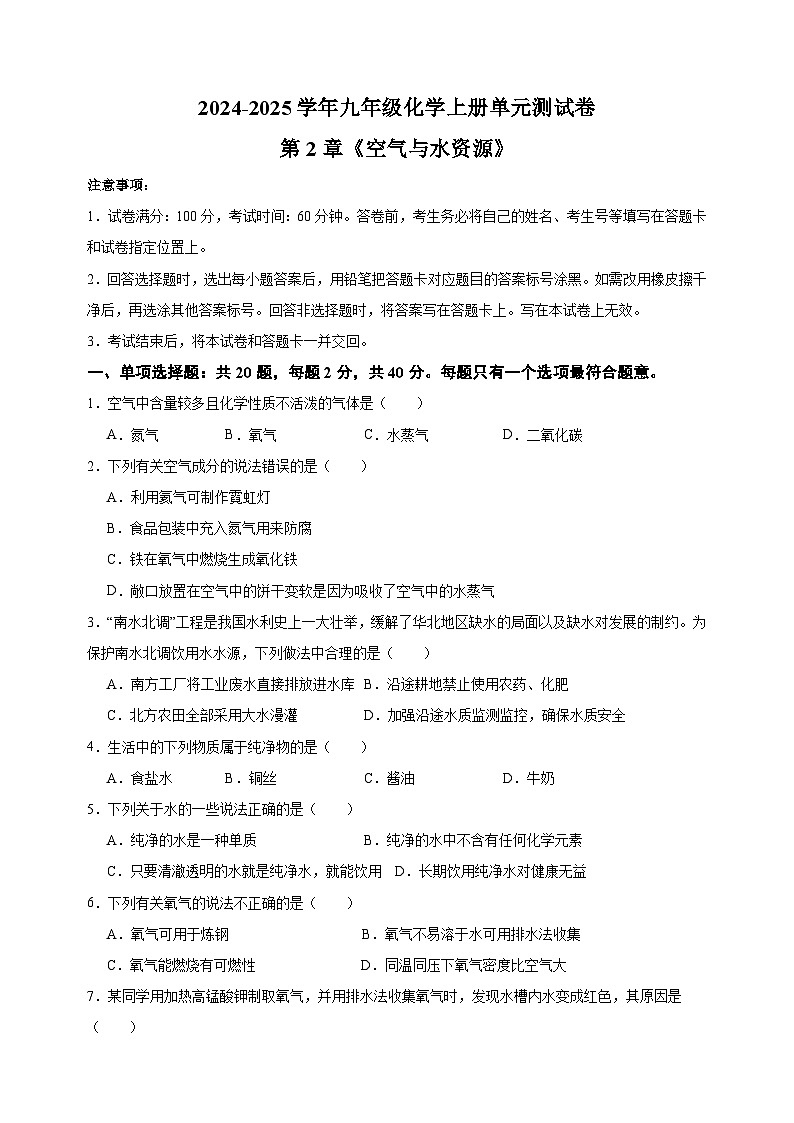 2024-2025 学年九年级化学上册单元测试卷

第 2 章《空气与水资源》

注意事项：

1．试卷满分：100 分，考试时间：60 分钟。答卷前，考生务必将自己的姓名、考生号等填写在答题卡和试卷指定位置上。

2．回答选择题时，选出每小题答案后，用铅笔把答题卡对应题目的答案标号涂黑。如需改用橡皮擦干净后，再选涂其他答案标号。回答非选择题时，将答案写在答题卡上。写在本试卷上无效。

3．考试结束后，将本试卷和答题卡一并交回。

一、单项选择题：共 20 题，每题 2 分，共 40 分。每题只有一个选项最符合题意。

1．空气中含量较多且化学性质不活泼的气体是（　　）

A．氮气　　B．氧气　　C．水蒸气　　D．二氧化碳

2．下列有关空气成分的说法错误的是（　　）

A．利用氦气可制作霓虹灯

B．食品包装中充入氮气用来防腐

C．铁在氧气中燃烧生成氧化铁

D．敞口放置在空气中的饼干变软是因为吸收了空气中的水蒸气

3．“南水北调”工程是我国水利史上一大壮举，缓解了华北地区缺水的局面以及缺水对发展的制约。为保护南水北调饮用水水源，下列做法中合理的是（　　）

A．南方工厂将工业废水直接排放进水库　B．沿途耕地禁止使用农药、化肥

C．北方农田全部采用大水漫灌　　D．加强沿途水质监测监控，确保水质安全

4．生活中的下列物质属于纯净物的是（　　）

A．食盐水　　B．铜丝　　C．酱油　　D．牛奶

5．下列关于水的一些说法正确的是（　　）

A．纯净的水是一种单质　　B．纯净的水中不含有任何化学元素

C．只要清澈透明的水就是纯净水，就能饮用　D．长期饮用纯净水对健康无益

6．下列有关氧气的说法不正确的是（　　）

A．氧气可用于炼钢　　B．氧气不易溶于水可用排水法收集

C．氧气能燃烧有可燃性　　D．同温同压下氧气密度比空气大

7．某同学用加热高锰酸钾制取氧气，并用排水法收集氧气时，发现水槽内水变成红色，其原因是（　　）